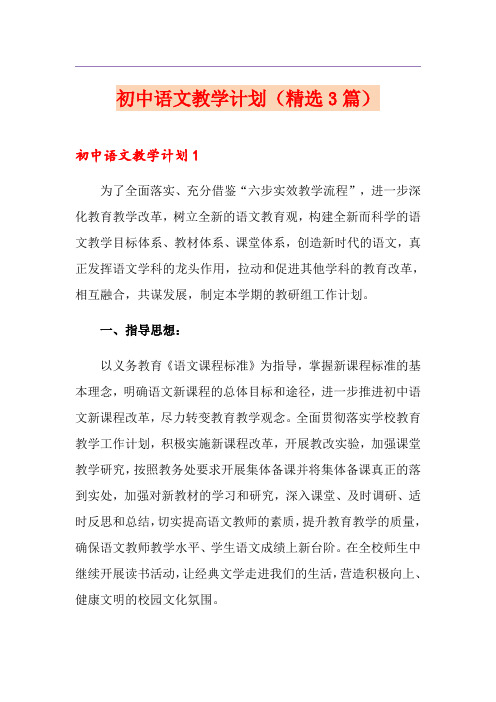 初中语文教学计划（精选3篇）

初中语文教学计划1

为了全面落实、充分借鉴“六步实效教学流程”，进一步深化教育教学改革，树立全新的语文教育观，构建全新而科学的语文教学目标体系、教材体系、课堂体系，创造新时代的语文，真正发挥语文学科的龙头作用，拉动和促进其他学科的教育改革，相互融合，共谋发展，制定本学期的教研组工作计划。

一、指导思想：

以义务教育《语文课程标准》为指导，掌握新课程标准的基本理念，明确语文新课程的总体目标和途径，进一步推进初中语文新课程改革，尽力转变教育教学观念。全面贯彻落实学校教育教学工作计划，积极实施新课程改革，开展教改实验，加强课堂教学研究，按照教务处要求开展集体备课并将集体备课真正的落到实处，加强对新教材的学习和研究，深入课堂、及时调研、适时反思和总结，切实提高语文教师的素质，提升教育教学的质量，确保语文教师教学水平、学生语文成绩上新台阶。在全校师生中继续开展读书活动，让经典文学走进我们的生活，营造积极向上、健康文明的校园文化氛围。